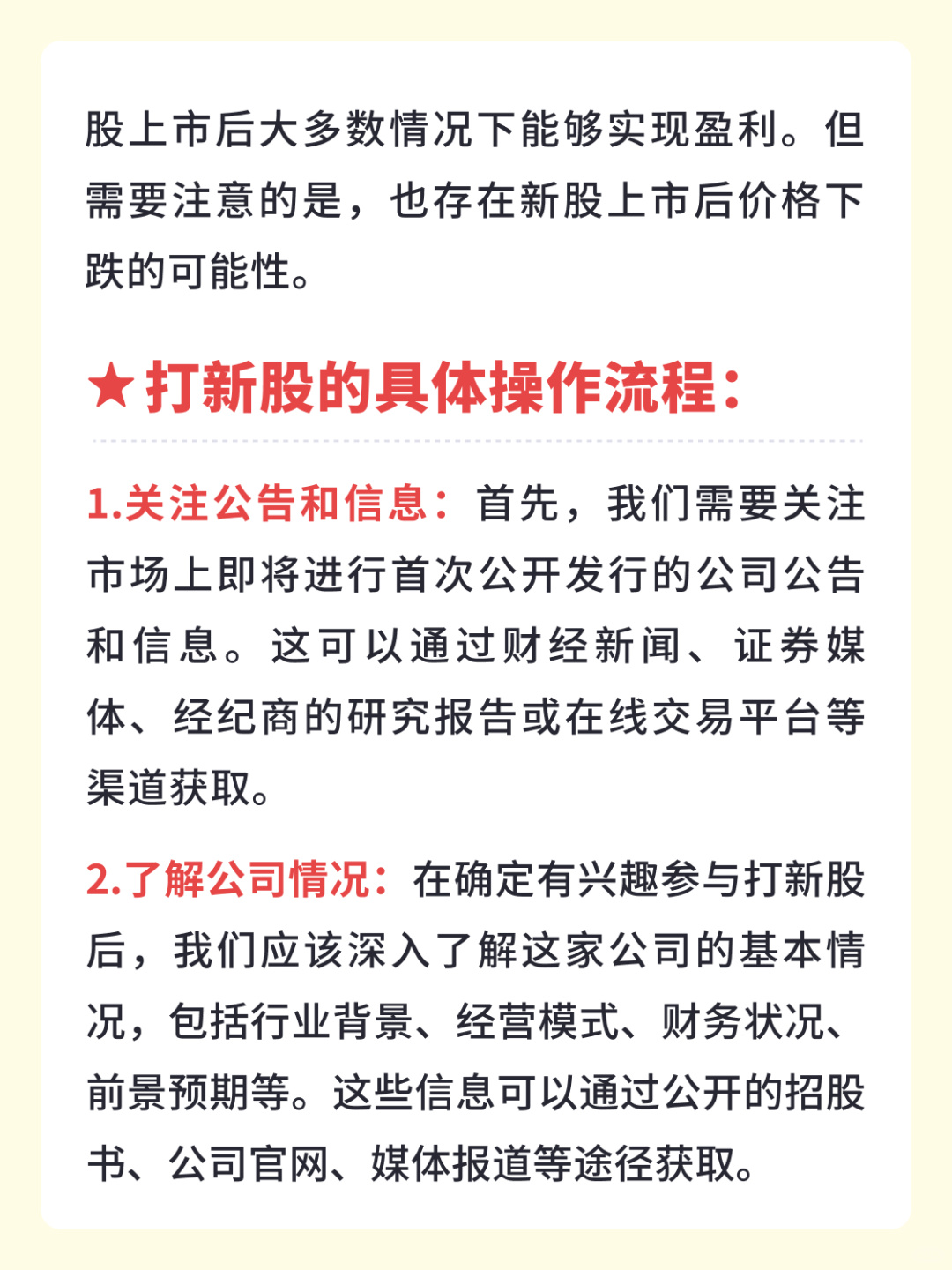 股上市后大多数情况下能够实现盈利。但需要注意的是，也存在新股上市后价格下跌的可能性。

★打新股的具体操作流程：

1.关注公告和信息：首先，我们需要关注市场上即将进行首次公开发行的公司公告和信息。这可以通过财经新闻、证券媒体、经纪商的研究报告或在线交易平台等渠道获取。

2.了解公司情况：在确定有兴趣参与打新股后，我们应该深入了解这家公司的基本情况，包括行业背景、经营模式、财务状况、前景预期等。这些信息可以通过公开的招股书、公司官网、媒体报道等途径获取。